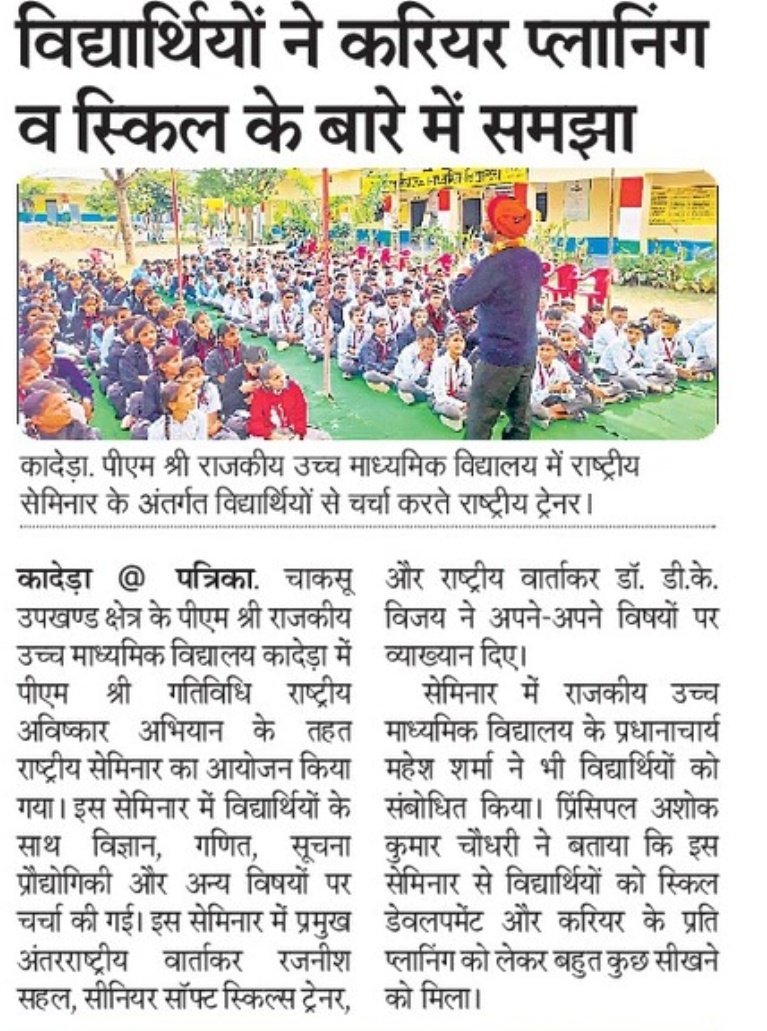 विद्यार्थियों ने करियर प्लानिंग व स्किल के बारे में समझा

कादेड़ा. पीएम श्री राजकीय उच्च माध्यमिक विद्यालय में राष्ट्रीय सेमिनार के अंतर्गत विद्यार्थियों से चर्चा करते राष्ट्रीय ट्रेनर।

कादेड़ा @ पत्रिका. चाकसू उपखण्ड क्षेत्र के पीएम श्री राजकीय उच्च माध्यमिक विद्यालय कादेड़ा में पीएम श्री गतिविधि राष्ट्रीय अविष्कार अभियान के तहत राष्ट्रीय सेमिनार का आयोजन किया गया। इस सेमिनार में विद्यार्थियों के साथ विज्ञान, गणित, सूचना प्रौद्योगिकी और अन्य विषयों पर चर्चा की गई। इस सेमिनार में प्रमुख अंतरराष्ट्रीय वार्ताकर रजनीश सहल, सीनियर सॉफ्ट स्किल्स ट्रेनर, और राष्ट्रीय वार्ताकर डॉ. डी.के. विजय ने अपने-अपने विषयों पर व्याख्यान दिए।

सेमिनार में राजकीय उच्च माध्यमिक विद्यालय के प्रधानाचार्य महेश शर्मा ने भी विद्यार्थियों को संबोधित किया। प्रिंसिपल अशोक कुमार चौधरी ने बताया कि इस सेमिनार से विद्यार्थियों को स्किल डेवलपमेंट और करियर के प्रति प्लानिंग को लेकर बहुत कुछ सीखने को मिला।